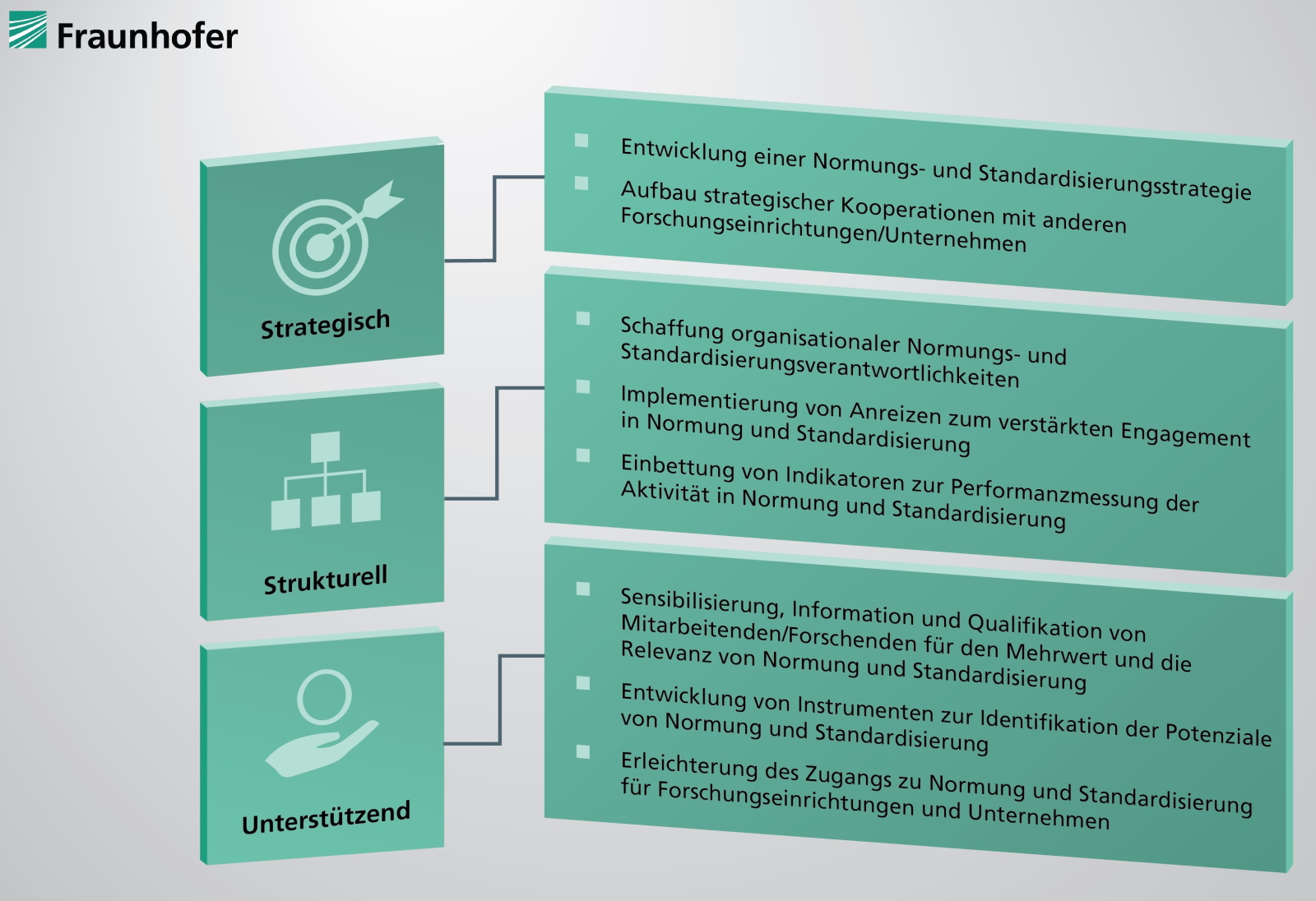 Fraunhofer

Strategisch

- Entwicklung einer Normungs- und Standardisierungsstrategie
- Aufbau strategischer Kooperationen mit anderen Forschungseinrichtungen/Unternehmen

Strukturell

- Schaffung organisationaler Normungs- und Standardisierungsverantwortlichkeiten
- Implementierung von Anreizen zum verstärkten Engagement in Normung und Standardisierung
- Einbettung von Indikatoren zur Performanzmessung der Aktivität in Normung und Standardisierung

Unterstützend

- Sensibilisierung, Information und Qualifikation von Mitarbeitenden/Forschenden für den Mehrwert und die Relevanz von Normung und Standardisierung
- Entwicklung von Instrumenten zur Identifikation der Potenziale von Normung und Standardisierung
- Erleichterung des Zugangs zu Normung und Standardisierung für Forschungseinrichtungen und Unternehmen